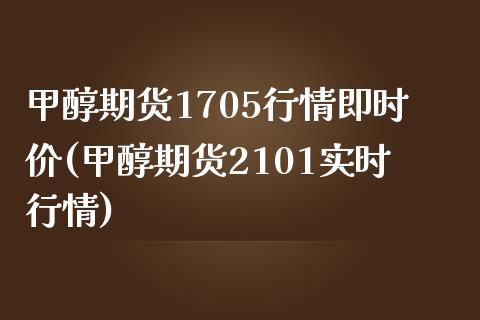 甲醇期货1705行情即时价(甲醇期货2101实时行情)